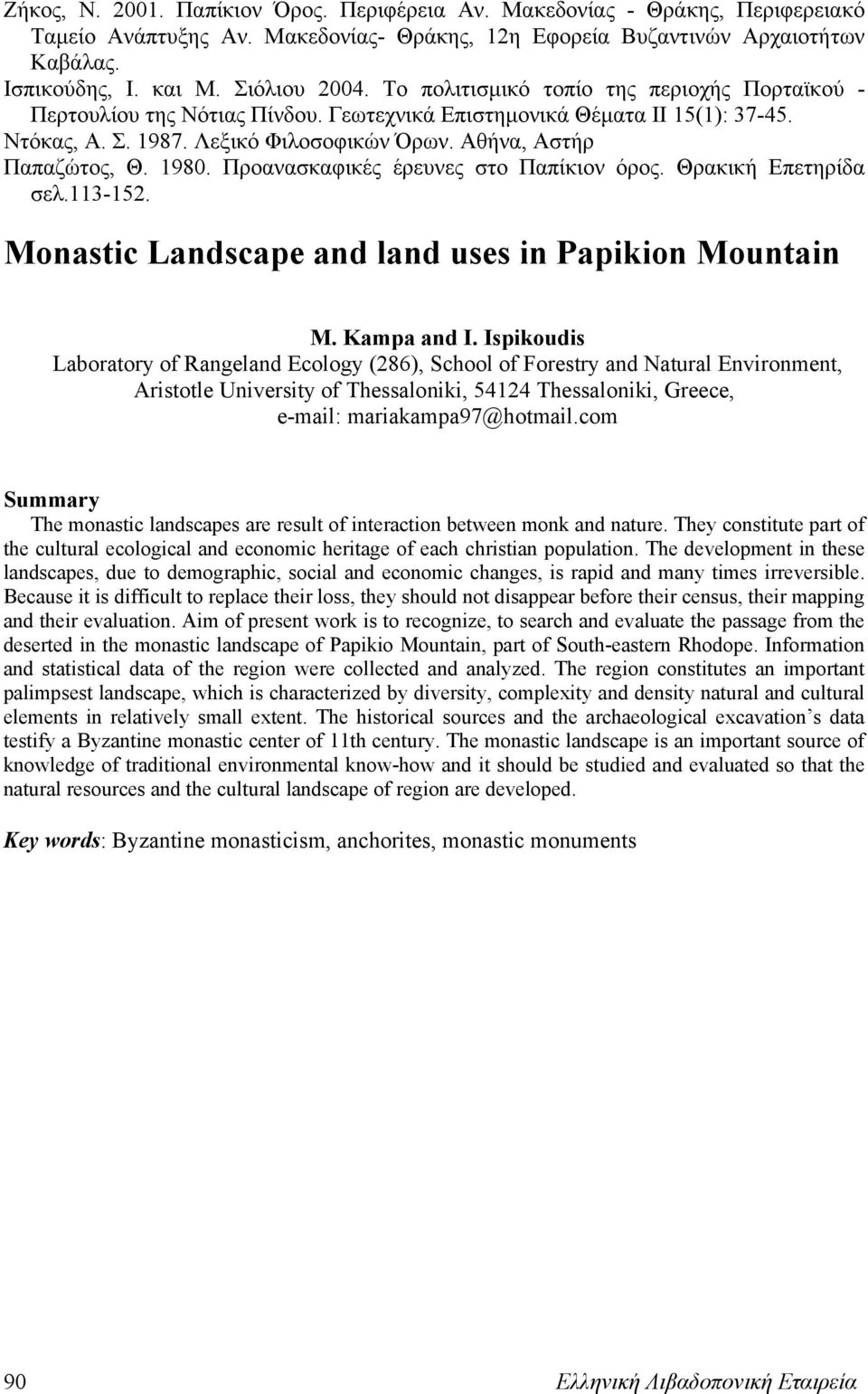 Ζήκος, Ν. 2001. Παπίκιον Όρος. Περιφέρεια Αν. Μακεδονίας - Θράκης, Περιφερειακό Ταμείο Ανάπτυξης Αν. Μακεδονίας- Θράκης, 12η Εφορεία Βυζαντινών Αρχαιοτήτων Καβάλας.

Ισπικούδης, Ι. και Μ. Σιόλιου 2004. Το πολιτισμικό τοπίο της περιοχής Πορταϊκού - Περτουλίου της Νότιας Πίνδου. Γεωτεχνικά Επιστημονικά Θέματα ΙΙ 15(1): 37-45.

Ντόκας, Α. Σ. 1987. Λεξικό Φιλοσοφικών Όρων. Αθήνα, Αστήρ

Παπαζώτος, Θ. 1980. Προανασκαφικές έρευνες στο Παπίκιον όρος. Θρακική Επετηρίδα σελ.113-152.

Monastic Landscape and land uses in Papikion Mountain

M. Kampa and I. Ispikoudis
Laboratory of Rangeland Ecology (286), School of Forestry and Natural Environment, Aristotle University of Thessaloniki, 54124 Thessaloniki, Greece, e-mail: mariakampa97@hotmail.com

Summary
The monastic landscapes are result of interaction between monk and nature. They constitute part of the cultural ecological and economic heritage of each christian population. The development in these landscapes, due to demographic, social and economic changes, is rapid and many times irreversible. Because it is difficult to replace their loss, they should not disappear before their census, their mapping and their evaluation. Aim of present work is to recognize, to search and evaluate the passage from the deserted in the monastic landscape of Papikio Mountain, part of South-eastern Rhodope. Information and statistical data of the region were collected and analyzed. The region constitutes an important palimpsest landscape, which is characterized by diversity, complexity and density natural and cultural elements in relatively small extent. The historical sources and the archaeological excavation's data testify a Byzantine monastic center of 11th century. The monastic landscape is an important source of knowledge of traditional environmental know-how and it should be studied and evaluated so that the natural resources and the cultural landscape of region are developed.

Key words: Byzantine monasticism, anchorites, monastic monuments

90 Ελληνική Λιβαδοπονική Εταιρεία